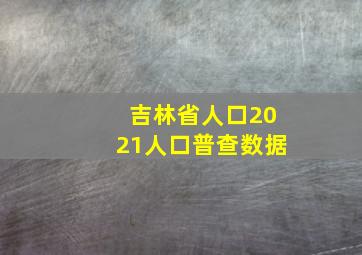 吉林省人口2021人口普查数据